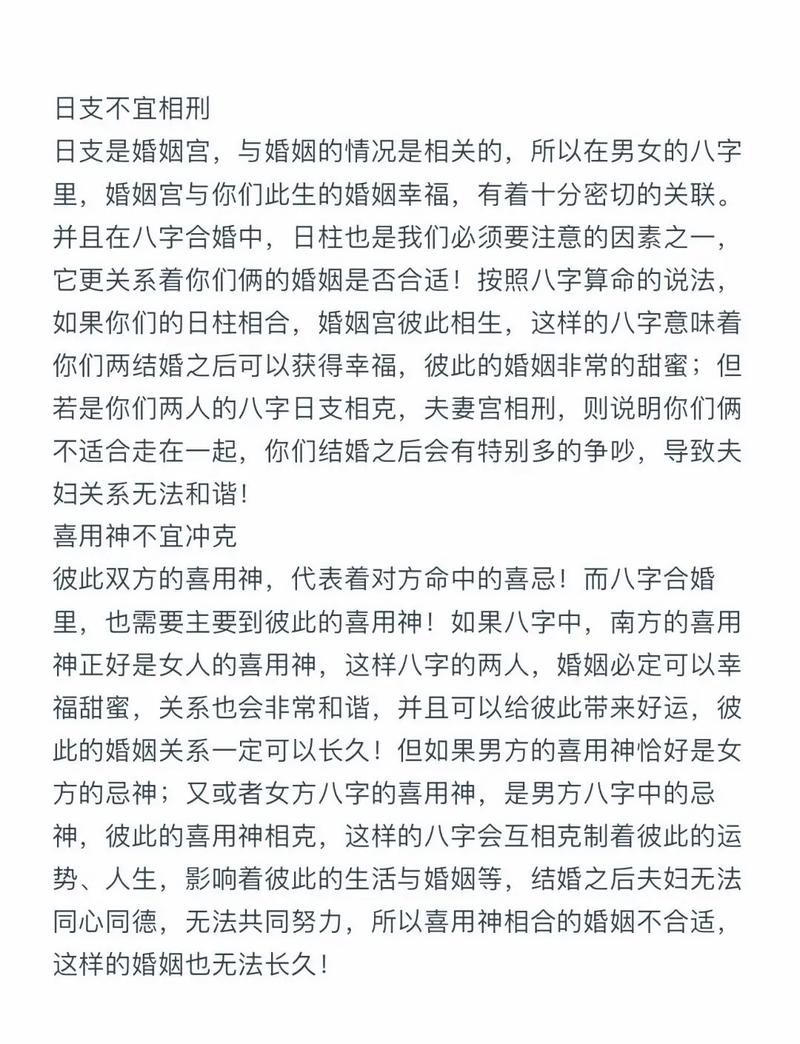 日支不宜相刑
日支是婚姻宫，与婚姻的情况是相关的，所以在男女的八字里，婚姻宫与你们此生的婚姻幸福，有着十分密切的关联。并且在八字合婚中，日柱也是我们必须要注意的因素之一，它更关系着你们俩的婚姻是否合适！按照八字算命的说法，如果你们的日柱相合，婚姻宫彼此相生，这样的八字意味着你们两结婚之后可以获得幸福，彼此的婚姻非常的甜蜜；但若是你们两人的八字日支相克，夫妻宫相刑，则说明你们俩不适合走在一起，你们结婚之后会有特别多的争吵，导致夫妇关系无法和谐！
喜用神不宜冲克
彼此双方的喜用神，代表着对方命中的喜忌！而八字合婚里，也需要主要到彼此的喜用神！如果八字中，南方的喜用神正好是女人的喜用神，这样八字的两人，婚姻必定可以幸福甜蜜，关系也会非常和谐，并且可以给彼此带来好运，彼此的婚姻关系一定可以长久！但如果男方的喜用神恰好是女方的忌神；又或者女方八字的喜用神，是男方八字中的忌神，彼此的喜用神相克，这样的八字会互相克制着彼此的运势、人生，影响着彼此的生活与婚姻等，结婚之后夫妇无法同心同德，无法共同努力，所以喜用神相合的婚姻不合适，这样的婚姻也无法长久！